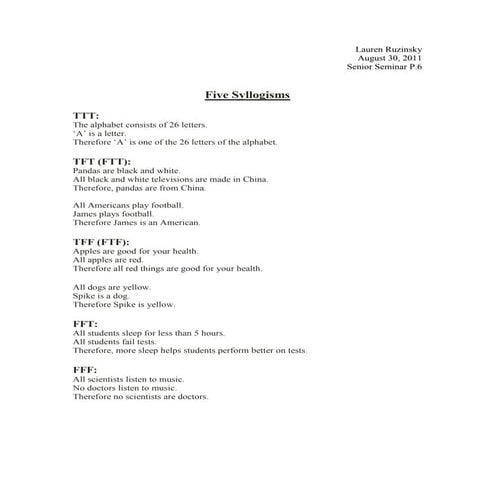 Lauren Ruzinsky
August 30, 2011
Senior Seminar P.6

Five Syllogisms

TTT:
The alphabet consists of 26 letters.
'A' is a letter.
Therefore 'A' is one of the 26 letters of the alphabet.

TFT (FTT):
Pandas are black and white.
All black and white televisions are made in China.
Therefore, pandas are from China.

All Americans play football.
James plays football.
Therefore James is an American.

TFF (FTF):
Apples are good for your health.
All apples are red.
Therefore all red things are good for your health.

All dogs are yellow.
Spike is a dog.
Therefore Spike is yellow.

FFT:
All students sleep for less than 5 hours.
All students fail tests.
Therefore, more sleep helps students perform better on tests.

FFF:
All scientists listen to music.
No doctors listen to music.
Therefore no scientists are doctors.